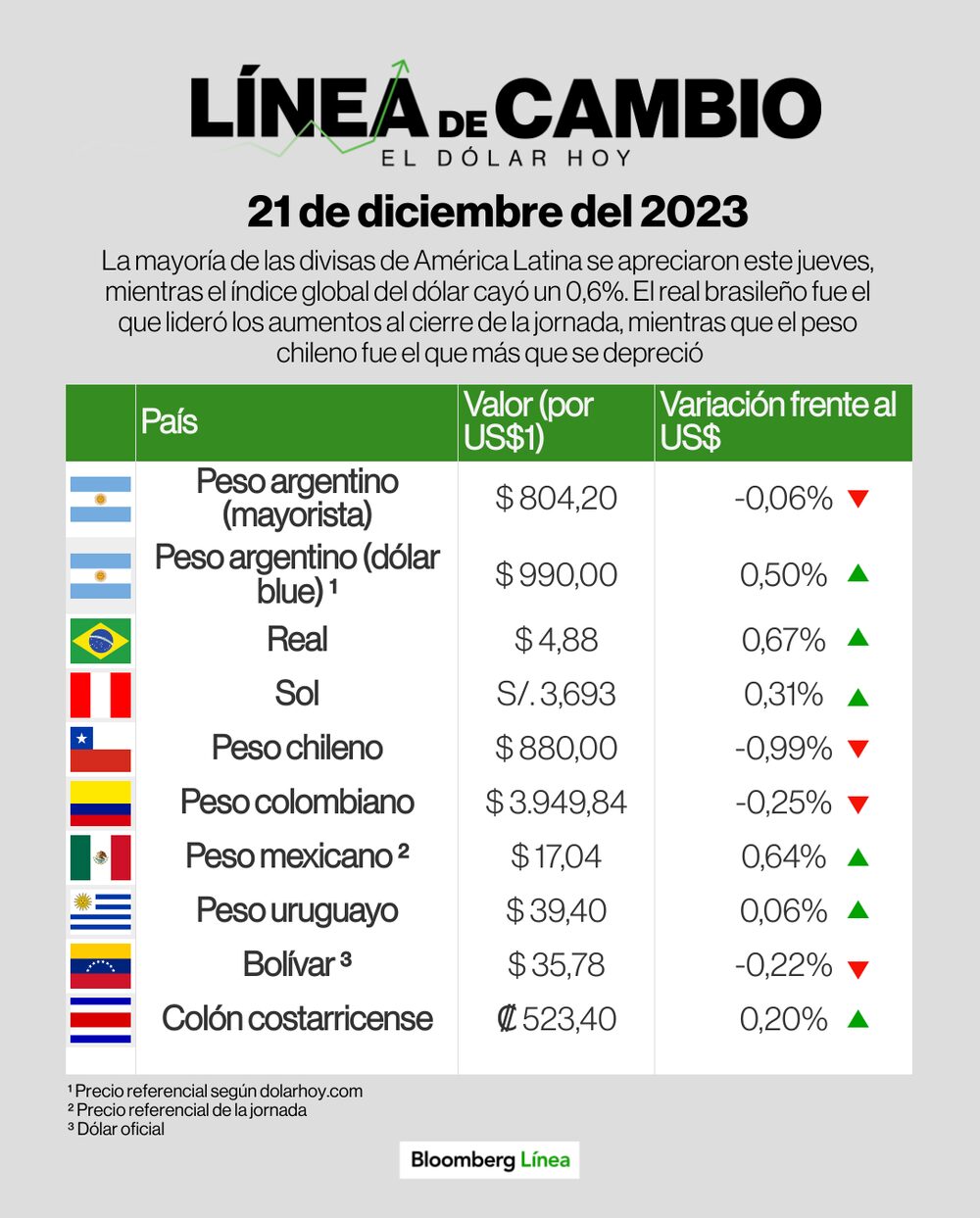 LÍNEA DE CAMBIO
EL DÓLAR HOY

21 de diciembre del 2023

La mayoría de las divisas de América Latina se apreciaron este jueves, mientras el índice global del dólar cayó un 0,6%. El real brasileño fue el que lideró los aumentos al cierre de la jornada, mientras que el peso chileno fue el que más que se depreció

| | País | Valor (por US$1) | Variación frente al US$ |
|---|---|---|---|
| | Peso argentino (mayorista) | $ 804,20 | -0,06% ▼ |
| | Peso argentino (dólar blue) ¹ | $ 990,00 | 0,50% ▲ |
| | Real | $ 4,88 | 0,67% ▲ |
| | Sol | S/. 3,693 | 0,31% ▲ |
| | Peso chileno | $ 880,00 | -0,99% ▼ |
| | Peso colombiano | $ 3.949,84 | -0,25% ▼ |
| | Peso mexicano ² | $ 17,04 | 0,64% ▲ |
| | Peso uruguayo | $ 39,40 | 0,06% ▲ |
| | Bolívar ³ | $ 35,78 | -0,22% ▼ |
| | Colón costarricense | ₡ 523,40 | 0,20% ▲ |

¹ Precio referencial según dolarhoy.com
² Precio referencial de la jornada
³ Dólar oficial

Bloomberg Línea